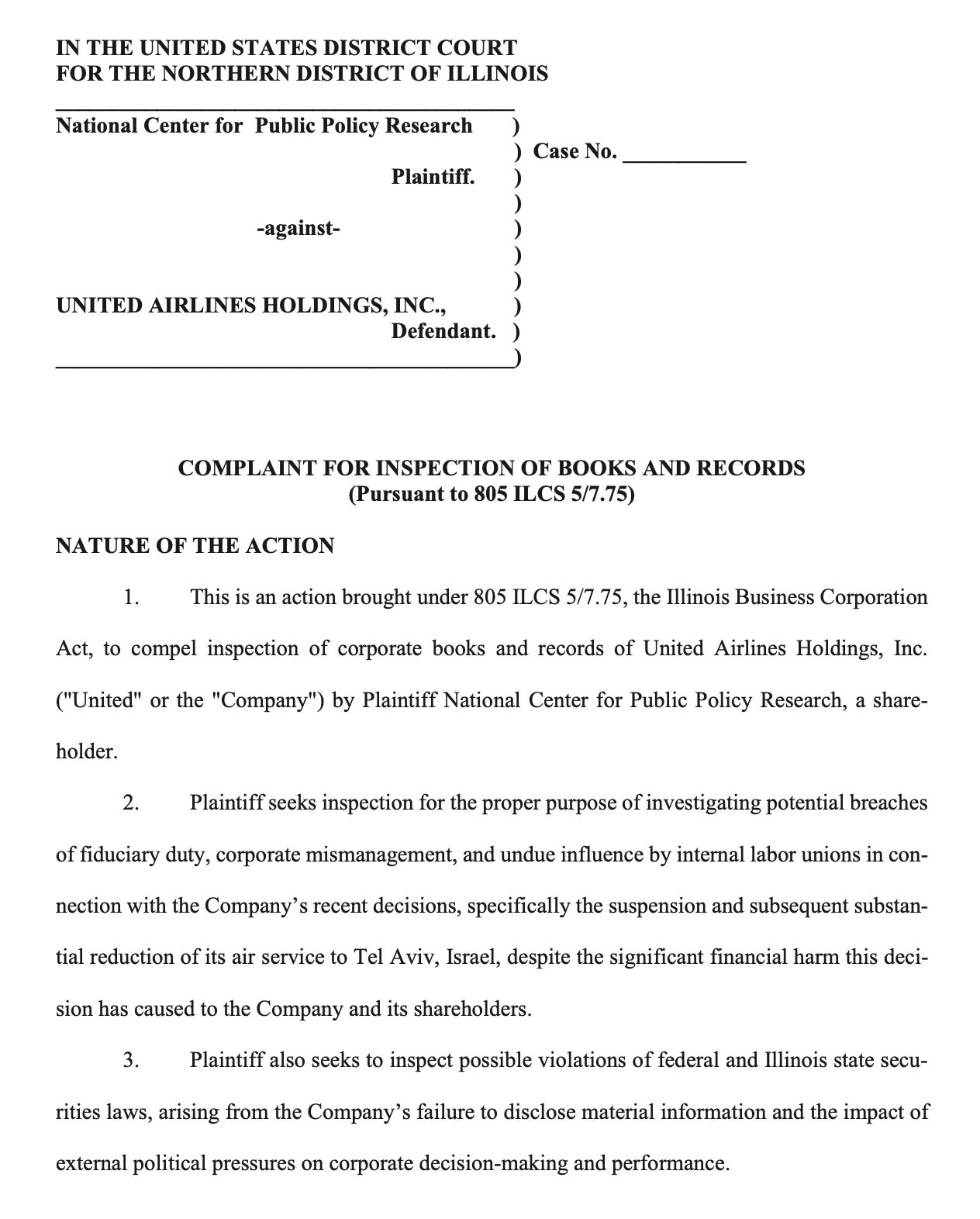 IN THE UNITED STATES DISTRICT COURT
FOR THE NORTHERN DISTRICT OF ILLINOIS

National Center for Public Policy Research )
) Case No. ___________
Plaintiff. )
)
-against- )
)
)
UNITED AIRLINES HOLDINGS, INC., )
Defendant. )
)

COMPLAINT FOR INSPECTION OF BOOKS AND RECORDS
(Pursuant to 805 ILCS 5/7.75)

NATURE OF THE ACTION

1. This is an action brought under 805 ILCS 5/7.75, the Illinois Business Corporation Act, to compel inspection of corporate books and records of United Airlines Holdings, Inc. ("United" or the "Company") by Plaintiff National Center for Public Policy Research, a shareholder.

2. Plaintiff seeks inspection for the proper purpose of investigating potential breaches of fiduciary duty, corporate mismanagement, and undue influence by internal labor unions in connection with the Company's recent decisions, specifically the suspension and subsequent substantial reduction of its air service to Tel Aviv, Israel, despite the significant financial harm this decision has caused to the Company and its shareholders.

3. Plaintiff also seeks to inspect possible violations of federal and Illinois state securities laws, arising from the Company's failure to disclose material information and the impact of external political pressures on corporate decision-making and performance.